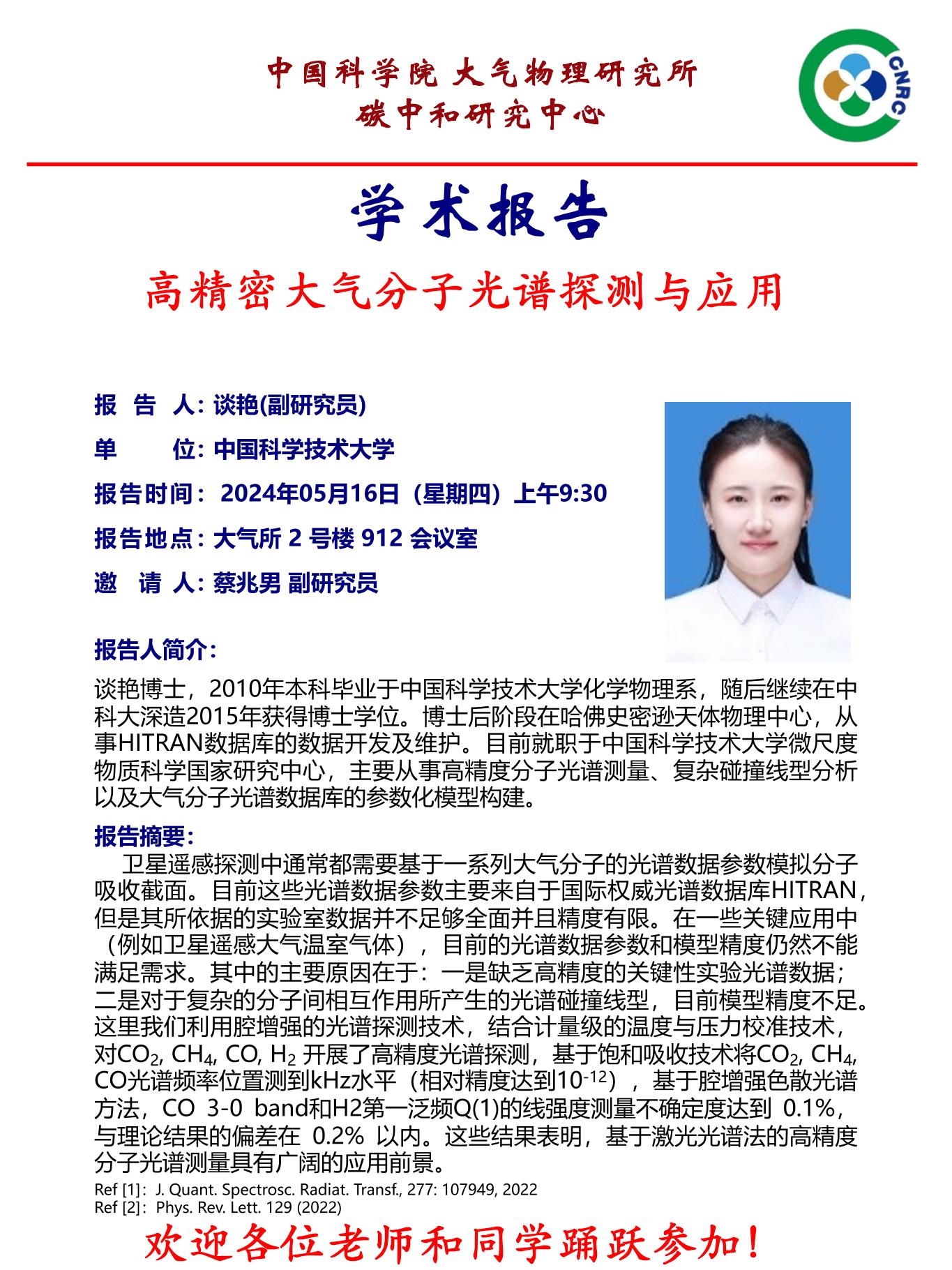 中国科学院 大气物理研究所
碳中和研究中心

CNRC

学术报告

高精密大气分子光谱探测与应用

报 告 人: 谈艳(副研究员)

单 位: 中国科学技术大学

报告时间: 2024年05月16日（星期四）上午9:30

报告地点: 大气所 2 号楼 912 会议室

邀 请 人: 蔡兆男 副研究员

报告人简介:

谈艳博士，2010年本科毕业于中国科学技术大学化学物理系，随后继续在中科大深造2015年获得博士学位。博士后阶段在哈佛史密逊天体物理中心，从事HITRAN数据库的数据开发及维护。目前就职于中国科学技术大学微尺度物质科学国家研究中心，主要从事高精度分子光谱测量、复杂碰撞线型分析以及大气分子光谱数据库的参数化模型构建。

报告摘要:

卫星遥感探测中通常都需要基于一系列大气分子的光谱数据参数模拟分子吸收截面。目前这些光谱数据参数主要来自于国际权威光谱数据库HITRAN，但是其所依据的实验室数据并不足够全面并且精度有限。在一些关键应用中（例如卫星遥感大气温室气体），目前的光谱数据参数和模型精度仍然不能满足需求。其中的主要原因在于：一是缺乏高精度的关键性实验光谱数据；二是对于复杂的分子间相互作用所产生的光谱碰撞线型，目前模型精度不足。这里我们利用腔增强的光谱探测技术，结合计量级的温度与压力校准技术，对$CO_2$, $CH_4$, CO, $H_2$ 开展了高精度光谱探测，基于饱和吸收技术将$CO_2$, $CH_4$, CO光谱频率位置测到kHz水平（相对精度达到$10^{-12}$），基于腔增强色散光谱方法，CO 3-0 band和H2第一泛频Q(1)的线强度测量不确定度达到 0.1%，与理论结果的偏差在 0.2% 以内。这些结果表明，基于激光光谱法的高精度分子光谱测量具有广阔的应用前景。

Ref [1]: J. Quant. Spectrosc. Radiat. Transf., 277: 107949, 2022
Ref [2]: Phys. Rev. Lett. 129 (2022)

欢迎各位老师和同学踊跃参加！